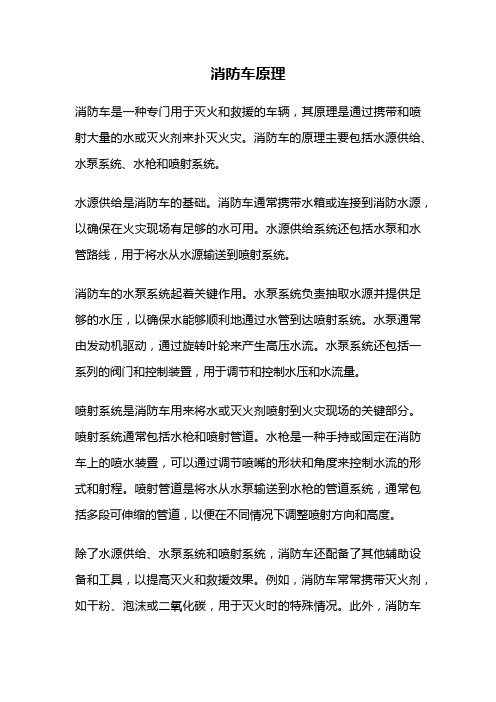 消防车原理

消防车是一种专门用于灭火和救援的车辆，其原理是通过携带和喷射大量的水或灭火剂来扑灭火灾。消防车的原理主要包括水源供给、水泵系统、水枪和喷射系统。

水源供给是消防车的基础。消防车通常携带水箱或连接到消防水源，以确保在火灾现场有足够的水可用。水源供给系统还包括水泵和水管路线，用于将水从水源输送到喷射系统。

消防车的水泵系统起着关键作用。水泵系统负责抽取水源并提供足够的水压，以确保水能够顺利地通过水管到达喷射系统。水泵通常由发动机驱动，通过旋转叶轮来产生高压水流。水泵系统还包括一系列的阀门和控制装置，用于调节和控制水压和水流量。

喷射系统是消防车用来将水或灭火剂喷射到火灾现场的关键部分。喷射系统通常包括水枪和喷射管道。水枪是一种手持或固定在消防车上的喷水装置，可以通过调节喷嘴的形状和角度来控制水流的形式和射程。喷射管道是将水从水泵输送到水枪的管道系统，通常包括多段可伸缩的管道，以便在不同情况下调整喷射方向和高度。

除了水源供给、水泵系统和喷射系统，消防车还配备了其他辅助设备和工具，以提高灭火和救援效果。例如，消防车常常携带灭火剂，如干粉、泡沫或二氧化碳，用于灭火时的特殊情况。此外，消防车